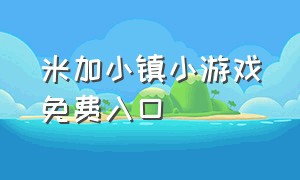 米加小镇小游戏免费入口